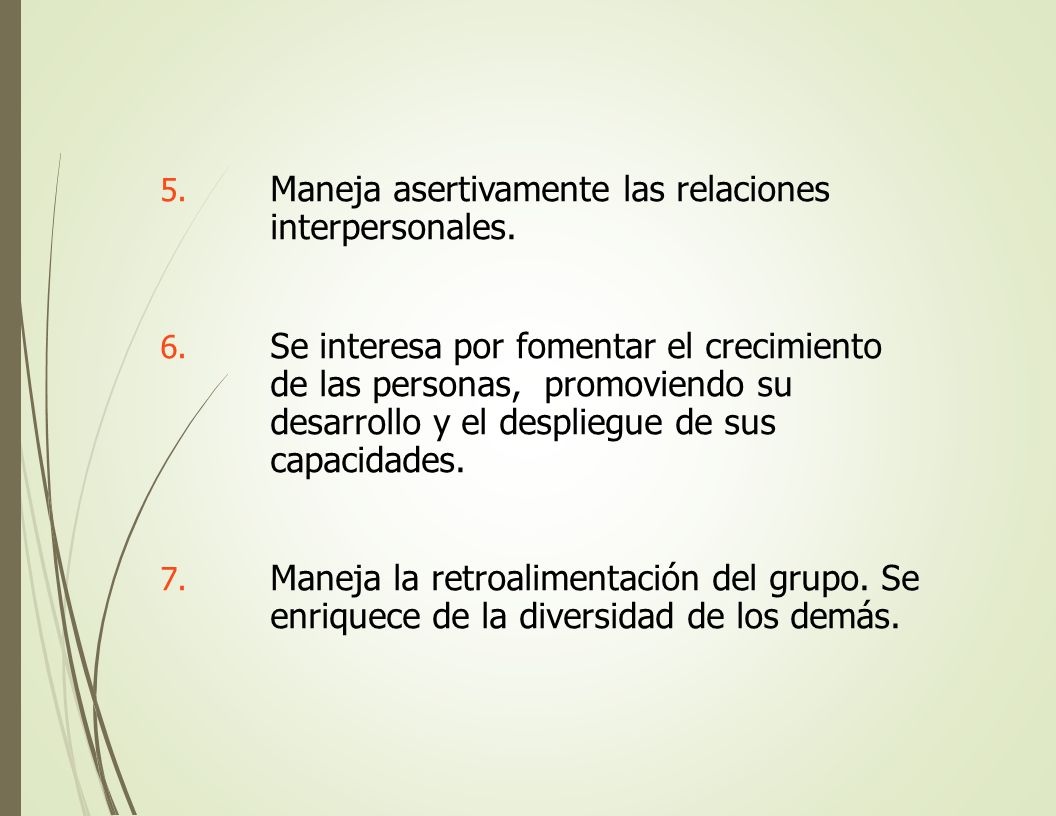 5. Maneja asertivamente las relaciones interpersonales.

6. Se interesa por fomentar el crecimiento de las personas, promoviendo su desarrollo y el despliegue de sus capacidades.

7. Maneja la retroalimentación del grupo. Se enriquece de la diversidad de los demás.